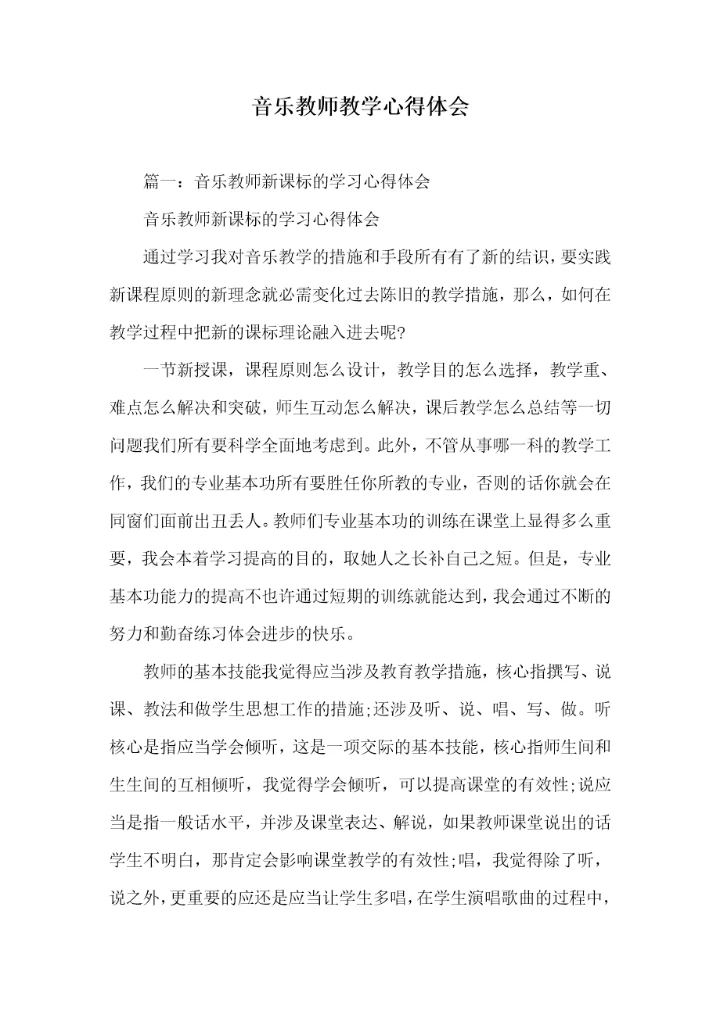 音乐教师教学心得体会

篇一：音乐教师新课标的学习心得体会

音乐教师新课标的学习心得体会

通过学习我对音乐教学的措施和手段所有有了新的结识，要实践新课程原则的新理念就必需变化过去陈旧的教学措施，那么，如何在教学过程中把新的课标理论融入进去呢?

一节新授课，课程原则怎么设计，教学目的怎么选择，教学重、难点怎么解决和突破，师生互动怎么解决，课后教学怎么总结等一切问题我们所有要科学全面地考虑到。此外，不管从事哪一科的教学工作，我们的专业基本功所有要胜任你所教的专业，否则的话你就会在同窗们面前出丑丢人。教师们专业基本功的训练在课堂上显得多么重要，我会本着学习提高的目的，取她人之长补自己之短。但是，专业基本功能力的提高不也许通过短期的训练就能达到，我会通过不断的努力和勤奋练习体会进步的快乐。

教师的基本技能我觉得应当涉及教育教学措施，核心指撰写、说课、教法和做学生思想工作的措施;还涉及听、说、唱、写、做。听核心是指应当学会倾听，这是一项交际的基本技能，核心指师生间和生生间的互相倾听，我觉得学会倾听，可以提高课堂的有效性;说应当是指一般话水平，并涉及课堂表达、解说，如果教师课堂说出的话学生不明白，那肯定会影响课堂教学的有效性;唱，我觉得除了听，说之外，更重要的应还是应当让学生多唱，在学生演唱歌曲的过程中，